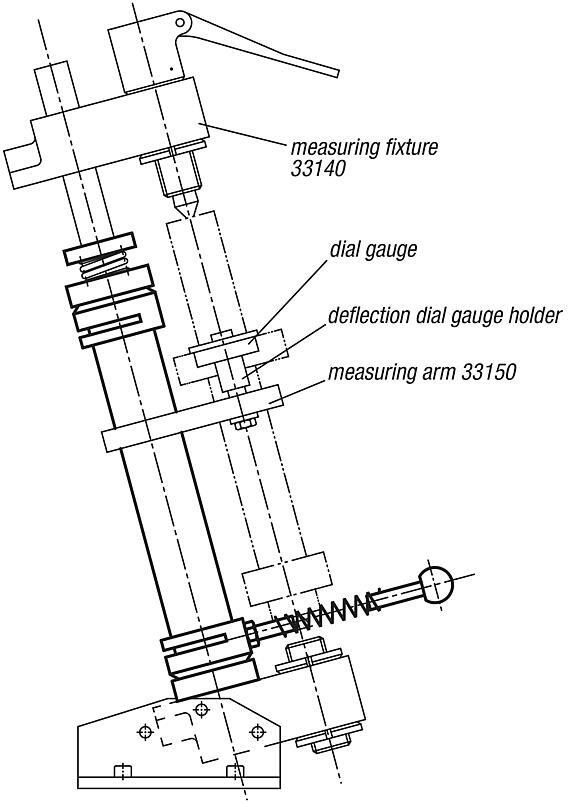 measuring fixture 33140

dial gauge

deflection dial gauge holder

measuring arm 33150